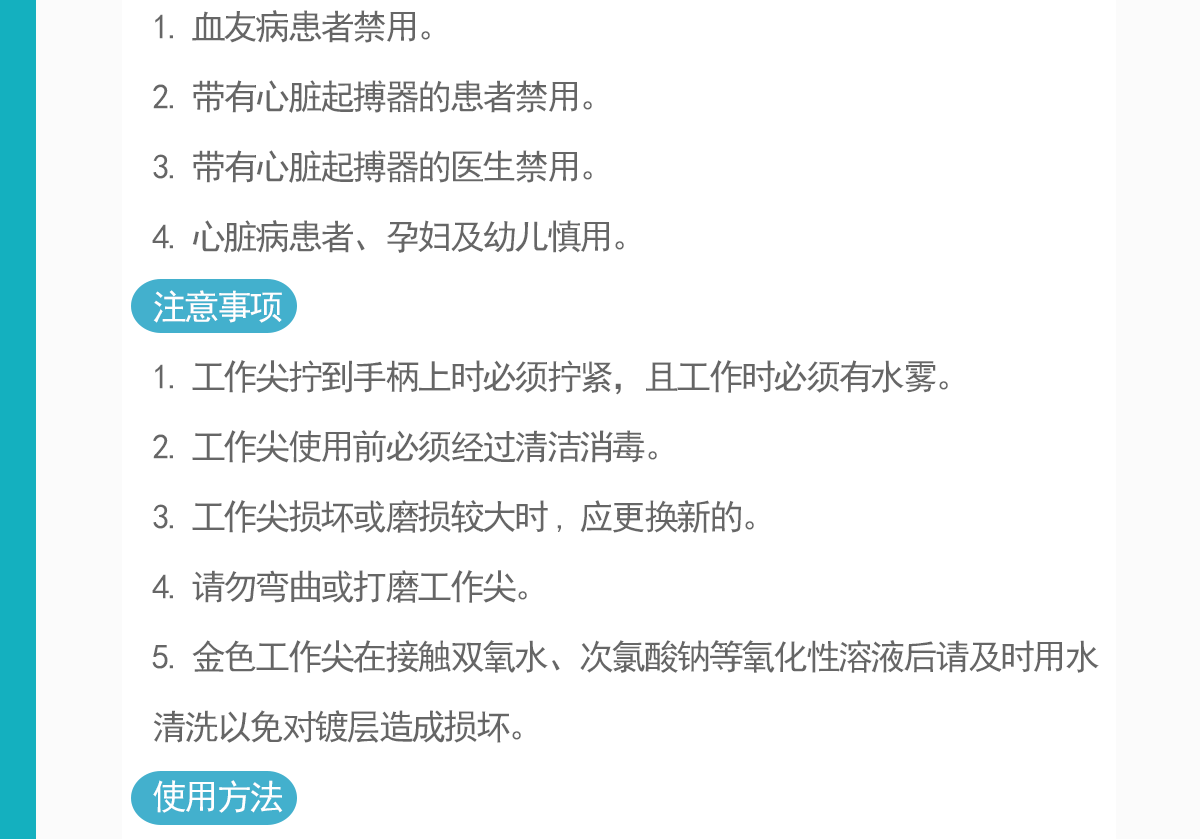 1.血友病患者禁用。

2.带有心脏起搏器的患者禁用。

3.带有心脏起搏器的医生禁用。

4.心脏病患者、孕妇及幼儿慎用。

注意事项

1.工作尖拧到手柄上时必须拧紧，且工作时必须有水雾。

2.工作尖使用前必须经过清洁消毒。

3.工作尖损坏或磨损较大时，应更换新的。

4.请勿弯曲或打磨工作尖。

5.金色工作尖在接触双氧水、次氯酸钠等氧化性溶液后请及时用水清洗以免对镀层造成损坏。

使用方法